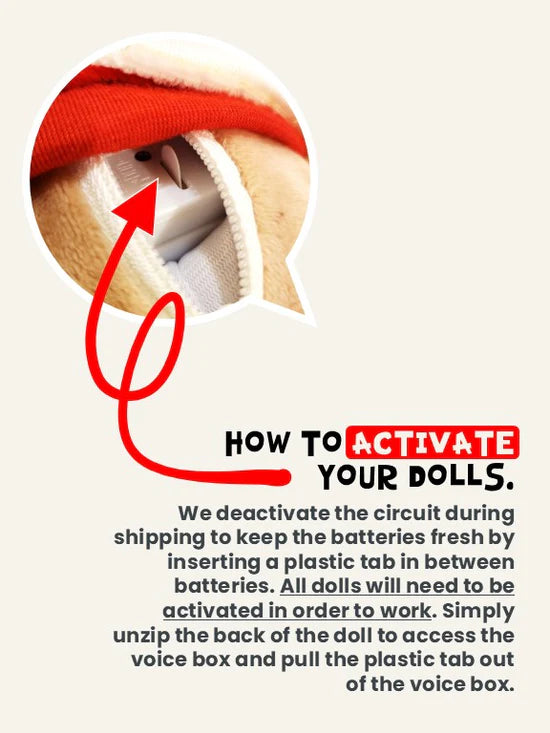 HOW TO ACTIVATE YOUR DOLLS.

We deactivate the circuit during shipping to keep the batteries fresh by inserting a plastic tab in between batteries. All dolls will need to be activated in order to work. Simply unzip the back of the doll to access the voice box and pull the plastic tab out of the voice box.